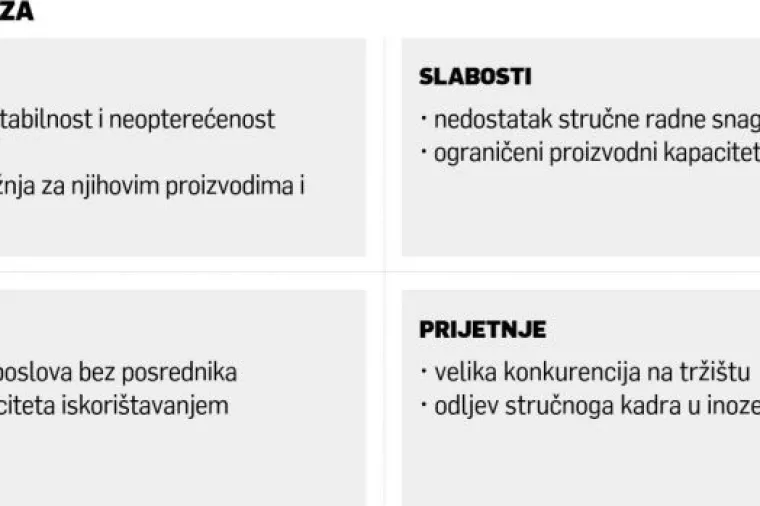 ZA

tabilnost i neopterećenost

žnja za njihovim proizvodima i

SLABOSTI

· nedostatak stručne radne snag

· ograničeni proizvodni kapacitet

poslova bez posrednika

citeta iskorištavanjem

PRIJETNJE

· velika konkurencija na tržištu

· odljev stručnoga kadra u inoze